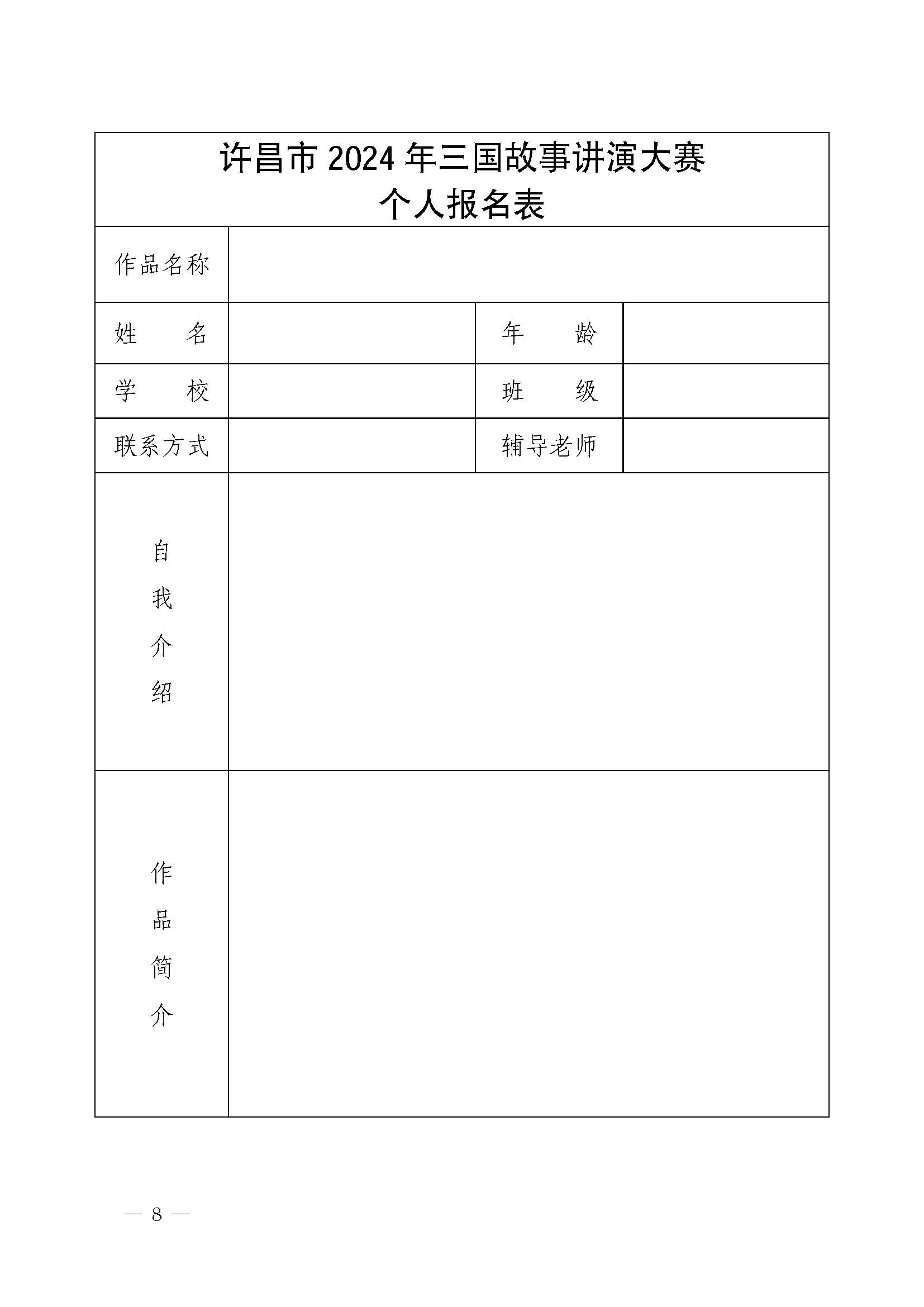 许昌市 2024 年三国故事讲演大赛
个人报名表

| 作品名称 | | | |
|---|---|---|---|
| 姓　　名 | | 年　　龄 | |
| 学　　校 | | 班　　级 | |
| 联系方式 | | 辅导老师 | |
| 自我介绍 | | | |
| 作品简介 | | | |

— 8 —